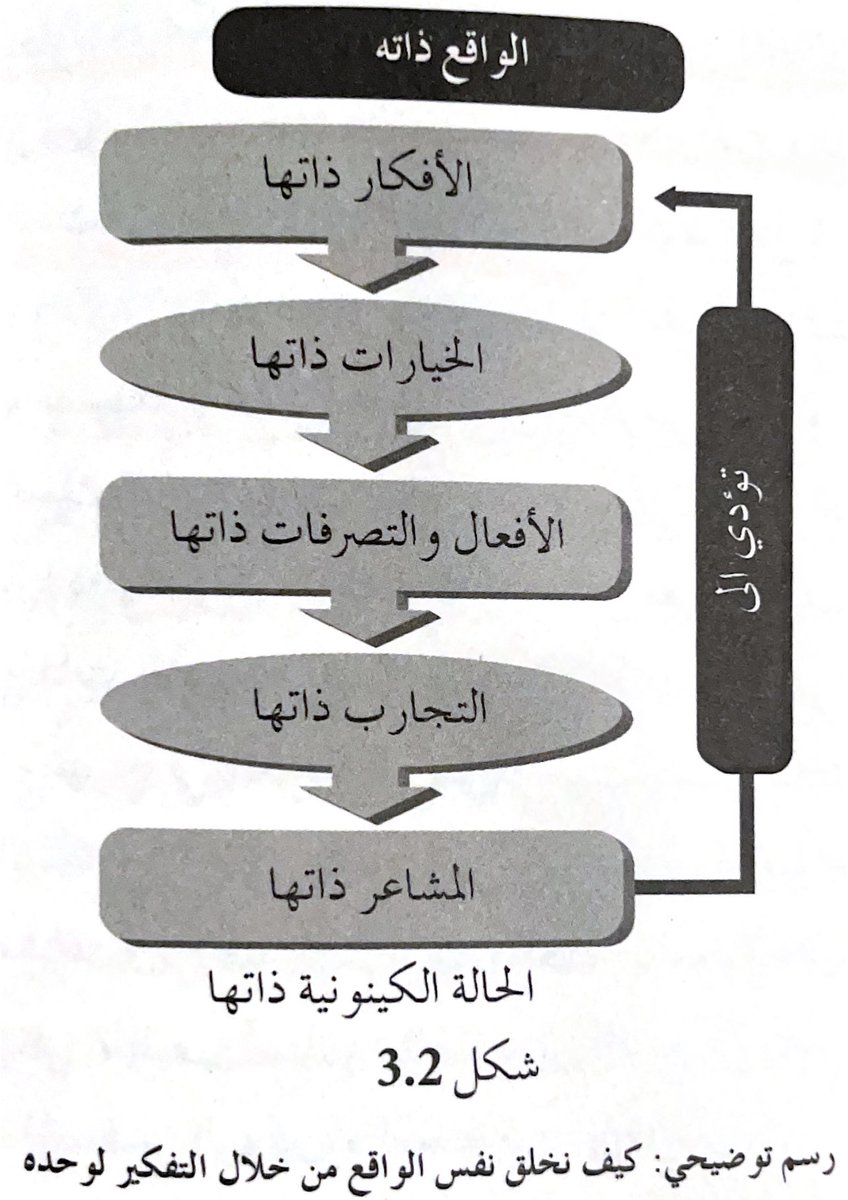 الواقع ذاته

الأفكار ذاتها

الخيارات ذاتها

الأفعال والتصرفات ذاتها

التجارب ذاتها

المشاعر ذاتها

تؤدي الى

الحالة الكينونية ذاتها

شكل 3.2

رسم توضيحي: كيف نخلق نفس الواقع من خلال التفكير لوحده